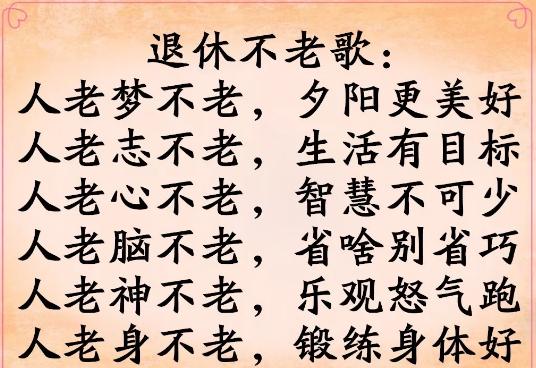 退休不老歌:
人老梦不老，夕阳更美好
人老志不老，生活有目标
人老心不老，智慧不可少
人老脑不老，省啥别省巧
人老神不老，乐观怒气跑
人老身不老，锻练身体好